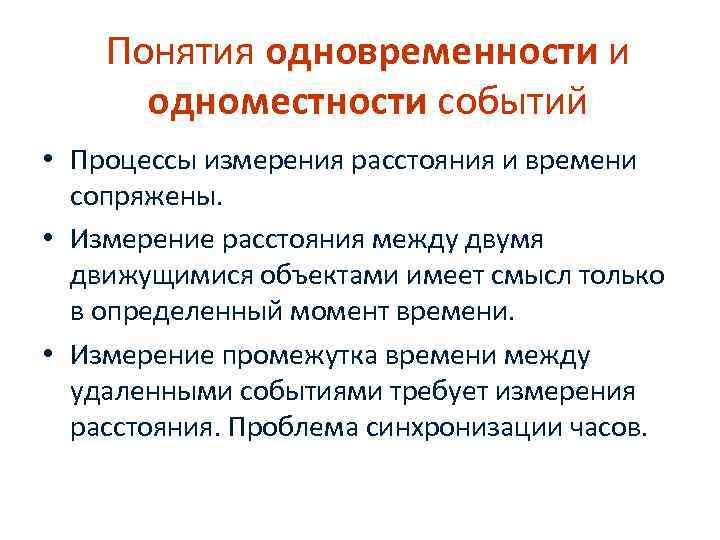 Понятия одновременности и одноместности событий

• Процессы измерения расстояния и времени сопряжены.

• Измерение расстояния между двумя движущимися объектами имеет смысл только в определенный момент времени.

• Измерение промежутка времени между удаленными событиями требует измерения расстояния. Проблема синхронизации часов.